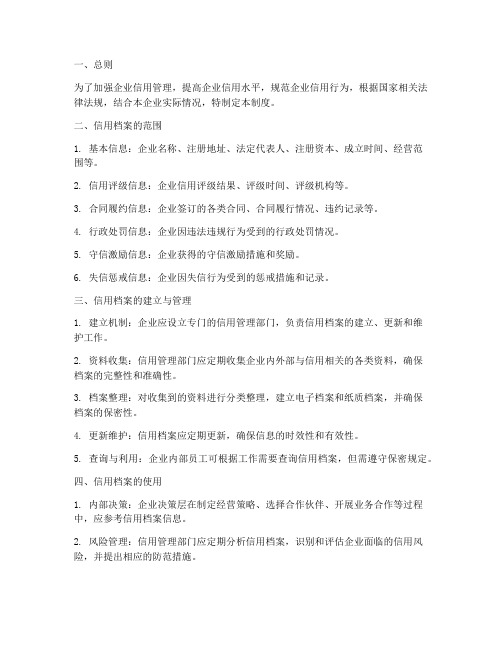 一、总则

为了加强企业信用管理，提高企业信用水平，规范企业信用行为，根据国家相关法律法规，结合本企业实际情况，特制定本制度。

二、信用档案的范围

1. 基本信息：企业名称、注册地址、法定代表人、注册资本、成立时间、经营范围等。

2. 信用评级信息：企业信用评级结果、评级时间、评级机构等。

3. 合同履约信息：企业签订的各类合同、合同履行情况、违约记录等。

4. 行政处罚信息：企业因违法违规行为受到的行政处罚情况。

5. 守信激励信息：企业获得的守信激励措施和奖励。

6. 失信惩戒信息：企业因失信行为受到的惩戒措施和记录。

三、信用档案的建立与管理

1. 建立机制：企业应设立专门的信用管理部门，负责信用档案的建立、更新和维护工作。

2. 资料收集：信用管理部门应定期收集企业内外部与信用相关的各类资料，确保档案的完整性和准确性。

3. 档案整理：对收集到的资料进行分类整理，建立电子档案和纸质档案，并确保档案的保密性。

4. 更新维护：信用档案应定期更新，确保信息的时效性和有效性。

5. 查询与利用：企业内部员工可根据工作需要查询信用档案，但需遵守保密规定。

四、信用档案的使用

1. 内部决策：企业决策层在制定经营策略、选择合作伙伴、开展业务合作等过程中，应参考信用档案信息。

2. 风险管理：信用管理部门应定期分析信用档案，识别和评估企业面临的信用风险，并提出相应的防范措施。